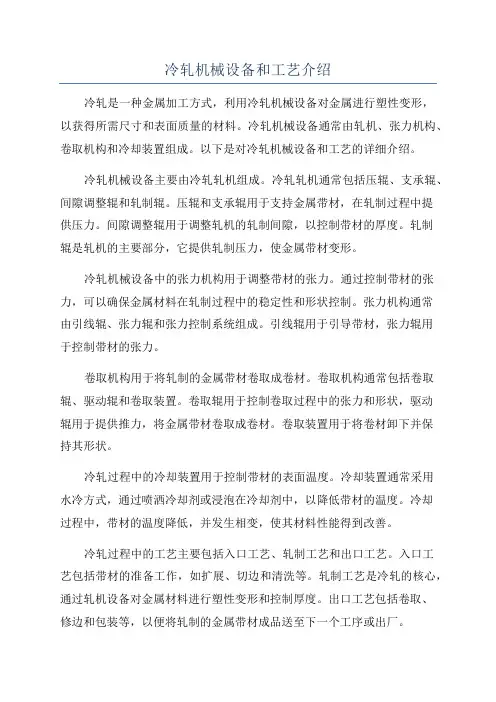 冷轧机械设备和工艺介绍

冷轧是一种金属加工方式，利用冷轧机械设备对金属进行塑性变形，以获得所需尺寸和表面质量的材料。冷轧机械设备通常由轧机、张力机构、卷取机构和冷却装置组成。以下是对冷轧机械设备和工艺的详细介绍。

冷轧机械设备主要由冷轧轧机组成。冷轧轧机通常包括压辊、支承辊、间隙调整辊和轧制辊。压辊和支承辊用于支持金属带材，在轧制过程中提供压力。间隙调整辊用于调整轧机的轧制间隙，以控制带材的厚度。轧制辊是轧机的主要部分，它提供轧制压力，使金属带材变形。

冷轧机械设备中的张力机构用于调整带材的张力。通过控制带材的张力，可以确保金属材料在轧制过程中的稳定性和形状控制。张力机构通常由引线辊、张力辊和张力控制系统组成。引线辊用于引导带材，张力辊用于控制带材的张力。

卷取机构用于将轧制的金属带材卷取成卷材。卷取机构通常包括卷取辊、驱动辊和卷取装置。卷取辊用于控制卷取过程中的张力和形状，驱动辊用于提供推力，将金属带材卷取成卷材。卷取装置用于将卷材卸下并保持其形状。

冷轧过程中的冷却装置用于控制带材的表面温度。冷却装置通常采用水冷方式，通过喷洒冷却剂或浸泡在冷却剂中，以降低带材的温度。冷却过程中，带材的温度降低，并发生相变，使其材料性能得到改善。

冷轧过程中的工艺主要包括入口工艺、轧制工艺和出口工艺。入口工艺包括带材的准备工作，如扩展、切边和清洗等。轧制工艺是冷轧的核心，通过轧机设备对金属材料进行塑性变形和控制厚度。出口工艺包括卷取、修边和包装等，以便将轧制的金属带材成品送至下一个工序或出厂。